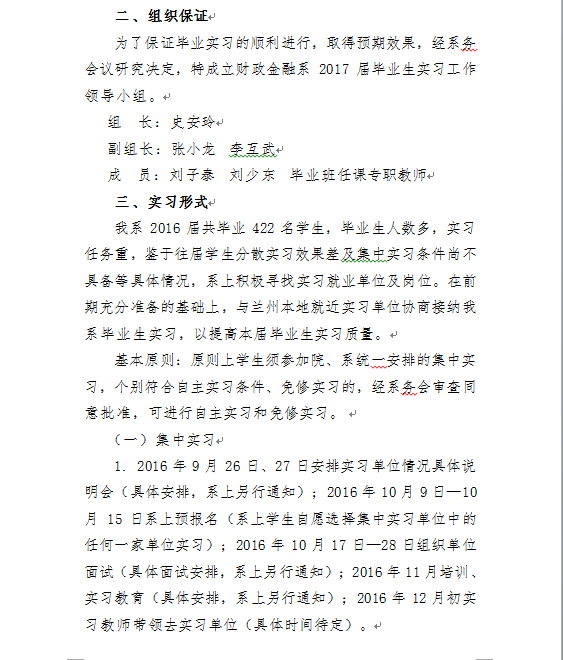 二、组织保证

为了保证毕业实习的顺利进行，取得预期效果，经系务会议研究决定，特成立财政金融系 2017 届毕业生实习工作领导小组。

组　长：史安玲

副组长：张小龙　李互武

成　员：刘子泰　刘少东　毕业班任课专职教师

三、实习形式

我系 2016 届共毕业 422 名学生，毕业生人数多，实习任务重，鉴于往届学生分散实习效果差及集中实习条件尚不具备等具体情况，系上积极寻找实习就业单位及岗位。在前期充分准备的基础上，与兰州本地就近实习单位协商接纳我系毕业生实习，以提高本届毕业生实习质量。

基本原则：原则上学生须参加院、系统一安排的集中实习，个别符合自主实习条件、免修实习的，经系务会审查同意批准，可进行自主实习和免修实习。

（一）集中实习

1. 2016 年 9 月 26 日、27 日安排实习单位情况具体说明会（具体安排，系上另行通知）；2016 年 10 月 9 日—10 月 15 日系上预报名（系上学生自愿选择集中实习单位中的任何一家单位实习）；2016 年 10 月 17 日—28 日组织单位面试（具体面试安排，系上另行通知）；2016 年 11 月培训、实习教育（具体安排，系上另行通知）；2016 年 12 月初实习教师带领去实习单位（具体时间待定）。